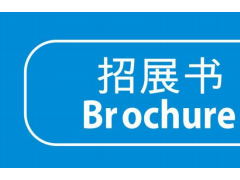 招展书
Brochure